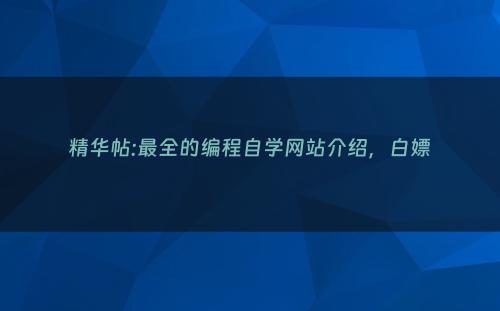 精华帖:最全的编程自学网站介绍，白嫖